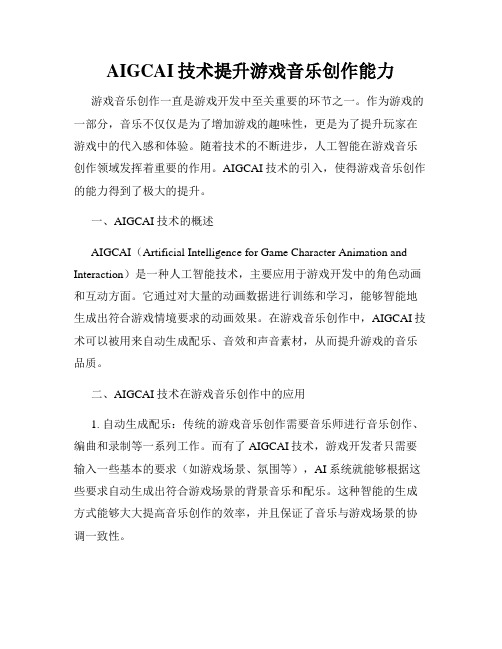 AIGCAI 技术提升游戏音乐创作能力

游戏音乐创作一直是游戏开发中至关重要的环节之一。作为游戏的一部分，音乐不仅仅是为了增加游戏的趣味性，更是为了提升玩家在游戏中的代入感和体验。随着技术的不断进步，人工智能在游戏音乐创作领域发挥着重要的作用。AIGCAI 技术的引入，使得游戏音乐创作的能力得到了极大的提升。

一、AIGCAI 技术的概述

AIGCAI（Artificial Intelligence for Game Character Animation and Interaction）是一种人工智能技术，主要应用于游戏开发中的角色动画和互动方面。它通过对大量的动画数据进行训练和学习，能够智能地生成出符合游戏情境要求的动画效果。在游戏音乐创作中，AIGCAI 技术可以被用来自动生成配乐、音效和声音素材，从而提升游戏的音乐品质。

二、AIGCAI 技术在游戏音乐创作中的应用

1. 自动生成配乐：传统的游戏音乐创作需要音乐师进行音乐创作、编曲和录制等一系列工作。而有了 AIGCAI 技术，游戏开发者只需要输入一些基本的要求（如游戏场景、氛围等），AI 系统就能够根据这些要求自动生成出符合游戏场景的背景音乐和配乐。这种智能的生成方式能够大大提高音乐创作的效率，并且保证了音乐与游戏场景的协调一致性。